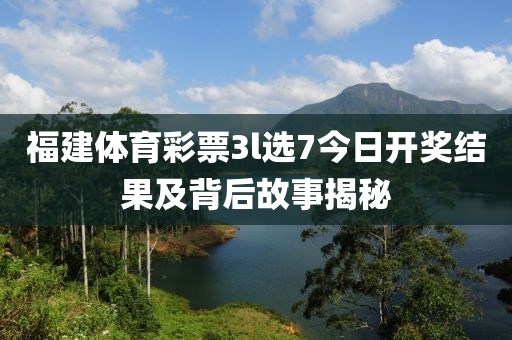 福建体育彩票3l选7今日开奖结果及背后故事揭秘